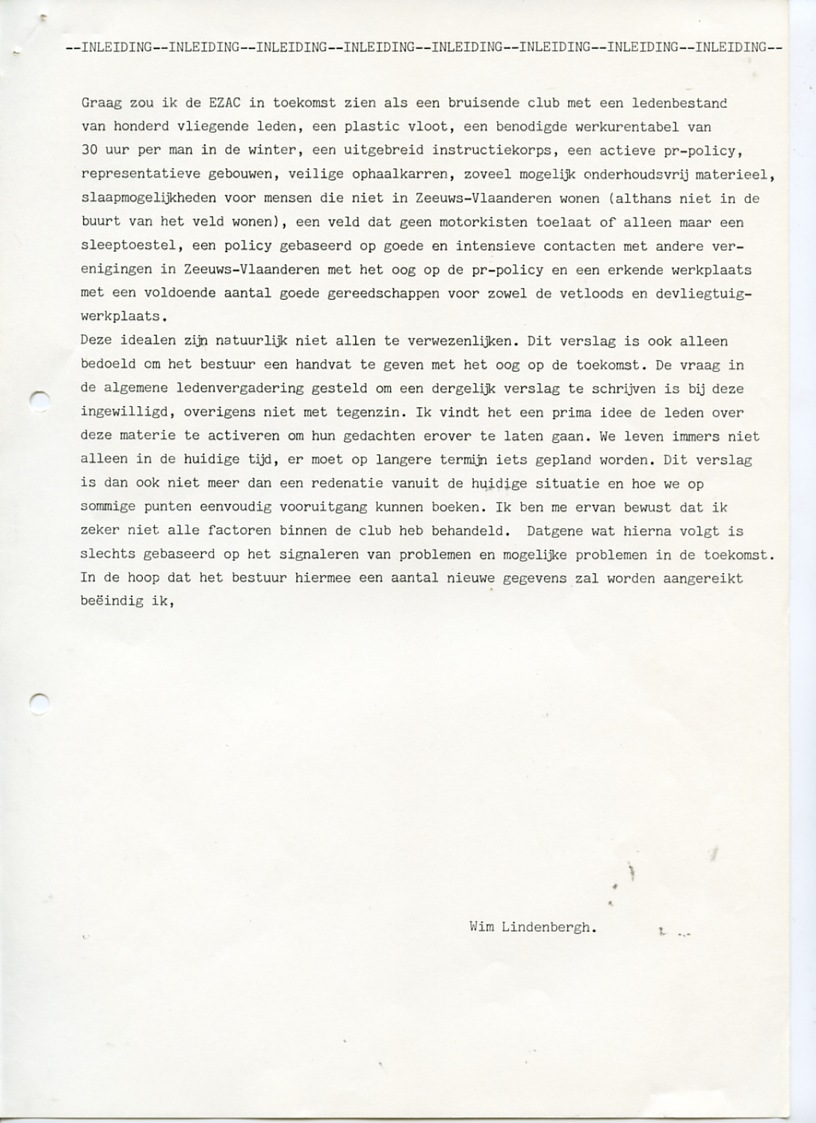 --INLEIDING--INLEIDING--INLEIDING--INLEIDING--INLEIDING--INLEIDING--INLEIDING--INLEIDING--

Graag zou ik de EZAC in toekomst zien als een bruisende club met een ledenbestand van honderd vliegende leden, een plastic vloot, een benodigde werkurentabel van 30 uur per man in de winter, een uitgebreid instructiekorps, een actieve pr-policy, representatieve gebouwen, veilige ophaalkarren, zoveel mogelijk onderhoudsvrij materieel, slaapmogelijkheden voor mensen die niet in Zeeuws-Vlaanderen wonen (althans niet in de buurt van het veld wonen), een veld dat geen motorkisten toelaat of alleen maar een sleeptoestel, een policy gebaseerd op goede en intensieve contacten met andere verenigingen in Zeeuws-Vlaanderen met het oog op de pr-policy en een erkende werkplaats met een voldoende aantal goede gereedschappen voor zowel de vetloods en devliegtuigwerkplaats.
Deze idealen zijn natuurlijk niet allen te verwezenlijken. Dit verslag is ook alleen bedoeld om het bestuur een handvat te geven met het oog op de toekomst. De vraag in de algemene ledenvergadering gesteld om een dergelijk verslag te schrijven is bij deze ingewilligd, overigens niet met tegenzin. Ik vindt het een prima idee de leden over deze materie te activeren om hun gedachten erover te laten gaan. We leven immers niet alleen in de huidige tijd, er moet op langere termijn iets gepland worden. Dit verslag is dan ook niet meer dan een redenatie vanuit de huidige situatie en hoe we op sommige punten eenvoudig vooruitgang kunnen boeken. Ik ben me ervan bewust dat ik zeker niet alle factoren binnen de club heb behandeld. Datgene wat hierna volgt is slechts gebaseerd op het signaleren van problemen en mogelijke problemen in de toekomst.
In de hoop dat het bestuur hiermee een aantal nieuwe gegevens zal worden aangereikt beëindig ik,

Wim Lindenbergh.